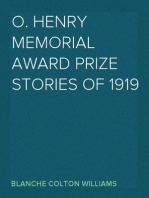 O. HENRY MEMORIAL AWARD PRIZE STORIES OF 1919

BLANCHE COLTON WILLIAMS